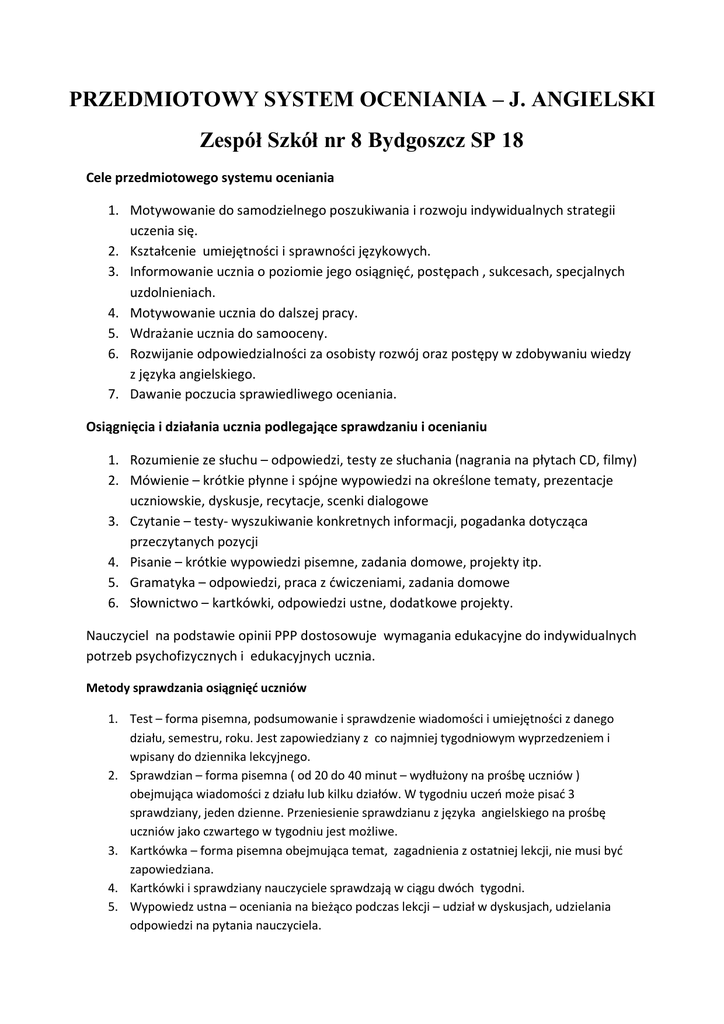 PRZEDMIOTOWY SYSTEM OCENIANIA – J. ANGIELSKI

Zespół Szkół nr 8 Bydgoszcz SP 18

Cele przedmiotowego systemu oceniania

1. Motywowanie do samodzielnego poszukiwania i rozwoju indywidualnych strategii uczenia się.
2. Kształcenie umiejętności i sprawności językowych.
3. Informowanie ucznia o poziomie jego osiągnięć, postępach , sukcesach, specjalnych uzdolnieniach.
4. Motywowanie ucznia do dalszej pracy.
5. Wdrażanie ucznia do samooceny.
6. Rozwijanie odpowiedzialności za osobisty rozwój oraz postępy w zdobywaniu wiedzy z języka angielskiego.
7. Dawanie poczucia sprawiedliwego oceniania.

Osiągnięcia i działania ucznia podlegające sprawdzaniu i ocenianiu

1. Rozumienie ze słuchu – odpowiedzi, testy ze słuchania (nagrania na płytach CD, filmy)
2. Mówienie – krótkie płynne i spójne wypowiedzi na określone tematy, prezentacje uczniowskie, dyskusje, recytacje, scenki dialogowe
3. Czytanie – testy- wyszukiwanie konkretnych informacji, pogadanka dotycząca przeczytanych pozycji
4. Pisanie – krótkie wypowiedzi pisemne, zadania domowe, projekty itp.
5. Gramatyka – odpowiedzi, praca z ćwiczeniami, zadania domowe
6. Słownictwo – kartkówki, odpowiedzi ustne, dodatkowe projekty.

Nauczyciel na podstawie opinii PPP dostosowuje wymagania edukacyjne do indywidualnych potrzeb psychofizycznych i edukacyjnych ucznia.

Metody sprawdzania osiągnięć uczniów

1. Test – forma pisemna, podsumowanie i sprawdzenie wiadomości i umiejętności z danego działu, semestru, roku. Jest zapowiedziany z co najmniej tygodniowym wyprzedzeniem i wpisany do dziennika lekcyjnego.
2. Sprawdzian – forma pisemna ( od 20 do 40 minut – wydłużony na prośbę uczniów ) obejmująca wiadomości z działu lub kilku działów. W tygodniu uczeń może pisać 3 sprawdziany, jeden dzienne. Przeniesienie sprawdzianu z języka angielskiego na prośbę uczniów jako czwartego w tygodniu jest możliwe.
3. Kartkówka – forma pisemna obejmująca temat, zagadnienia z ostatniej lekcji, nie musi być zapowiedziana.
4. Kartkówki i sprawdziany nauczyciele sprawdzają w ciągu dwóch tygodni.
5. Wypowiedz ustna – oceniania na bieżąco podczas lekcji – udział w dyskusjach, udzielania odpowiedzi na pytania nauczyciela.